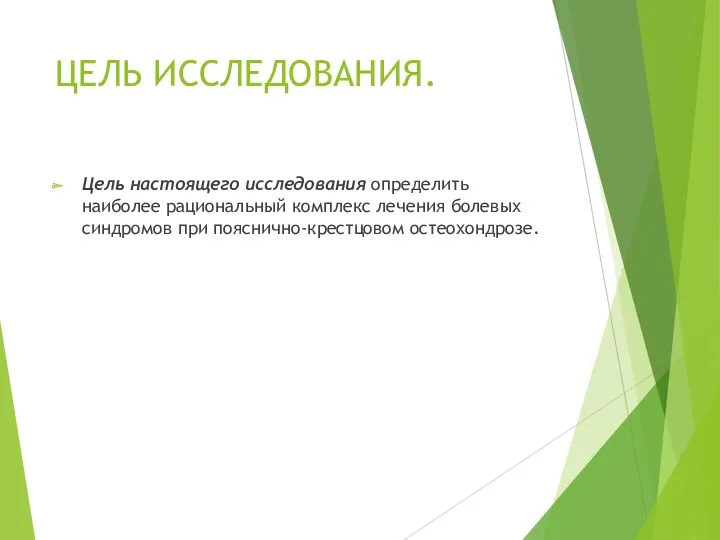 ЦЕЛЬ ИССЛЕДОВАНИЯ.

Цель настоящего исследования определить наиболее рациональный комплекс лечения болевых синдромов при пояснично-крестцовом остеохондрозе.